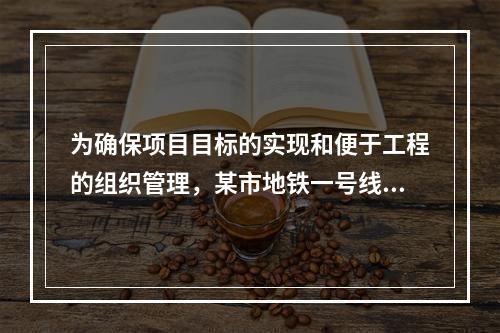 为确保项目目标的实现和便于工程的组织管理，某市地铁一号线...